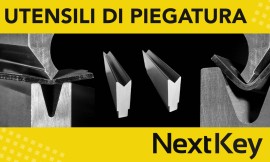 UTENSILI DI PIEGATURA

NextKey